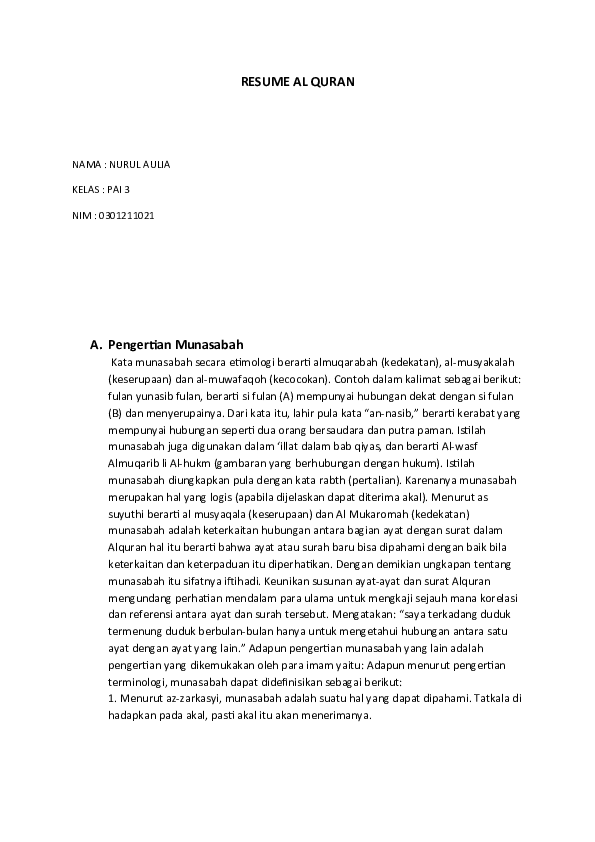 RESUME AL QURAN

NAMA : NURUL AULIA

KELAS : PAI 3

NIM : 0301211021

A. Pengertian Munasabah

Kata munasabah secara etimologi berarti almuqarabah (kedekatan), al-musyakalah (keserupaan) dan al-muwafaqoh (kecocokan). Contoh dalam kalimat sebagai berikut: fulan yunasib fulan, berarti si fulan (A) mempunyai hubungan dekat dengan si fulan (B) dan menyerupainya. Dari kata itu, lahir pula kata "an-nasib," berarti kerabat yang mempunyai hubungan seperti dua orang bersaudara dan putra paman. Istilah munasabah juga digunakan dalam 'illat dalam bab qiyas, dan berarti Al-wasf Almuqarib li Al-hukm (gambaran yang berhubungan dengan hukum). Istilah munasabah diungkapkan pula dengan kata rabth (pertalian). Karenanya munasabah merupakan hal yang logis (apabila dijelaskan dapat diterima akal). Menurut as suyuthi berarti al musyaqala (keserupaan) dan Al Mukaromah (kedekatan) munasabah adalah keterkaitan hubungan antara bagian ayat dengan surat dalam Alquran hal itu berarti bahwa ayat atau surah baru bisa dipahami dengan baik bila keterkaitan dan keterpaduan itu diperhatikan. Dengan demikian ungkapan tentang munasabah itu sifatnya iftihadi. Keunikan susunan ayat-ayat dan surat Alquran mengundang perhatian mendalam para ulama untuk mengkaji sejauh mana korelasi dan referensi antara ayat dan surah tersebut. Mengatakan: "saya terkadang duduk termenung duduk berbulan-bulan hanya untuk mengetahui hubungan antara satu ayat dengan ayat yang lain." Adapun pengertian munasabah yang lain adalah pengertian yang dikemukakan oleh para imam yaitu: Adapun menurut pengertian terminologi, munasabah dapat didefinisikan sebagai berikut:
1. Menurut az-zarkasyi, munasabah adalah suatu hal yang dapat dipahami. Tatkala di hadapkan pada akal, pasti akal itu akan menerimanya.